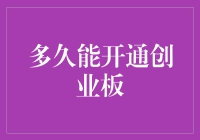 多久能开通创业板